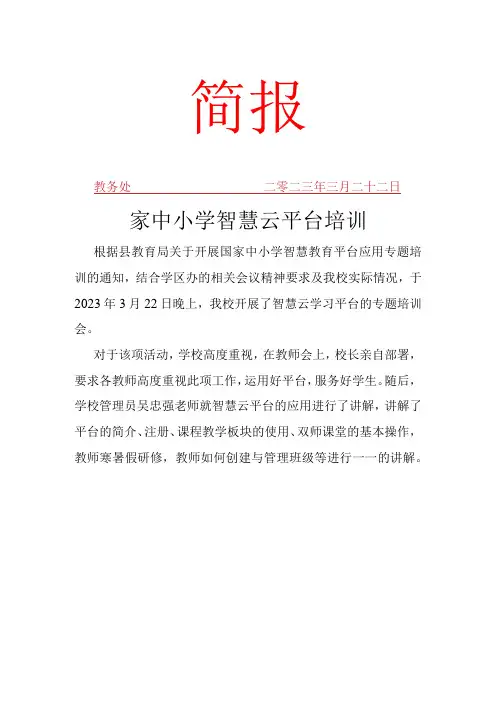 简报

教务处 二零二三年三月二十二日

家中小学智慧云平台培训

根据县教育局关于开展国家中小学智慧教育平台应用专题培训的通知，结合学区办的相关会议精神要求及我校实际情况，于2023年3月22日晚上，我校开展了智慧云学习平台的专题培训会。

对于该项活动，学校高度重视，在教师会上，校长亲自部署，要求各教师高度重视此项工作，运用好平台，服务好学生。随后，学校管理员吴忠强老师就智慧云平台的应用进行了讲解，讲解了平台的简介、注册、课程教学板块的使用、双师课堂的基本操作，教师寒暑假研修，教师如何创建与管理班级等进行一一的讲解。